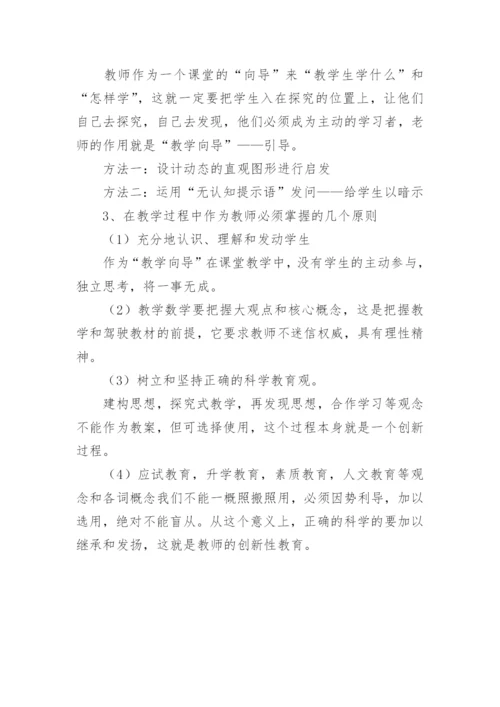 教师作为一个课堂的“向导”来“教学生学什么”和“怎样学”，这就一定要把学生入在探究的位置上，让他们自己去探究，自己去发现，他们必须成为主动的学习者，老师的作用就是“教学向导”——引导。

方法一：设计动态的直观图形进行启发

方法二：运用“无认知提示语”发问——给学生以暗示

3、在教学过程中作为教师必须掌握的几个原则

（1）充分地认识、理解和发动学生

作为“教学向导”在课堂教学中，没有学生的主动参与，独立思考，将一事无成。

（2）教学数学要把握大观点和核心概念，这是把握教学和驾驶教材的前提，它要求教师不迷信权威，具有理性精神。

（3）树立和坚持正确的科学教育观。

建构思想，探究式教学，再发现思想，合作学习等观念不能作为教案，但可选择使用，这个过程本身就是一个创新过程。

（4）应试教育，升学教育，素质教育，人文教育等观念和各词概念我们不能一概照搬照用，必须因势利导，加以选用，绝对不能盲从。从这个意义上，正确的科学的要加以继承和发扬，这就是教师的创新性教育。